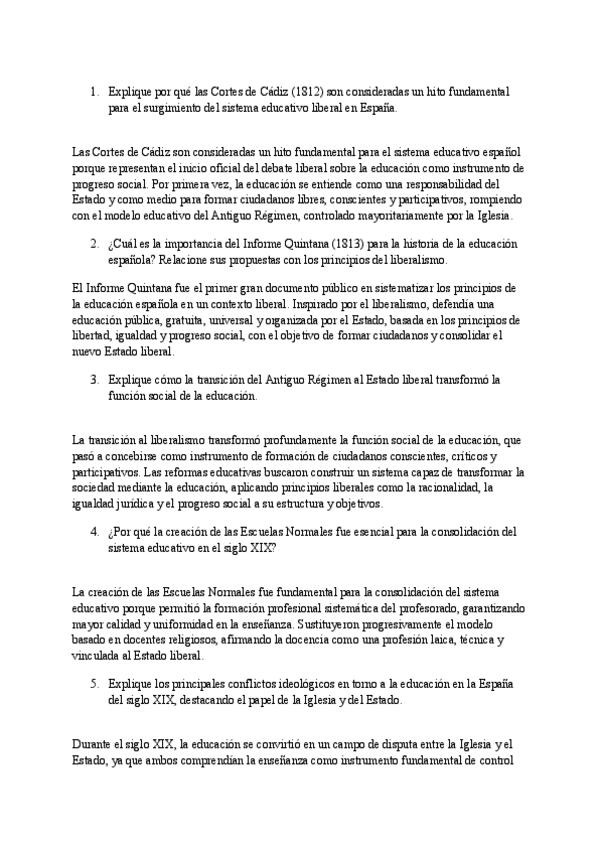 1. Explique por qué las Cortes de Cádiz (1812) son consideradas un hito fundamental para el surgimiento del sistema educativo liberal en España.

Las Cortes de Cádiz son consideradas un hito fundamental para el sistema educativo español porque representan el inicio oficial del debate liberal sobre la educación como instrumento de progreso social. Por primera vez, la educación se entiende como una responsabilidad del Estado y como medio para formar ciudadanos libres, conscientes y participativos, rompiendo con el modelo educativo del Antiguo Régimen, controlado mayoritariamente por la Iglesia.

2. ¿Cuál es la importancia del Informe Quintana (1813) para la historia de la educación española? Relacione sus propuestas con los principios del liberalismo.

El Informe Quintana fue el primer gran documento público en sistematizar los principios de la educación española en un contexto liberal. Inspirado por el liberalismo, defendía una educación pública, gratuita, universal y organizada por el Estado, basada en los principios de libertad, igualdad y progreso social, con el objetivo de formar ciudadanos y consolidar el nuevo Estado liberal.

3. Explique cómo la transición del Antiguo Régimen al Estado liberal transformó la función social de la educación.

La transición al liberalismo transformó profundamente la función social de la educación, que pasó a concebirse como instrumento de formación de ciudadanos conscientes, críticos y participativos. Las reformas educativas buscaron construir un sistema capaz de transformar la sociedad mediante la educación, aplicando principios liberales como la racionalidad, la igualdad jurídica y el progreso social a su estructura y objetivos.

4. ¿Por qué la creación de las Escuelas Normales fue esencial para la consolidación del sistema educativo en el siglo XIX?

La creación de las Escuelas Normales fue fundamental para la consolidación del sistema educativo porque permitió la formación profesional sistemática del profesorado, garantizando mayor calidad y uniformidad en la enseñanza. Sustituyeron progresivamente el modelo basado en docentes religiosos, afirmando la docencia como una profesión laica, técnica y vinculada al Estado liberal.

5. Explique los principales conflictos ideológicos en torno a la educación en la España del siglo XIX, destacando el papel de la Iglesia y del Estado.

Durante el siglo XIX, la educación se convirtió en un campo de disputa entre la Iglesia y el Estado, ya que ambos comprendían la enseñanza como instrumento fundamental de control